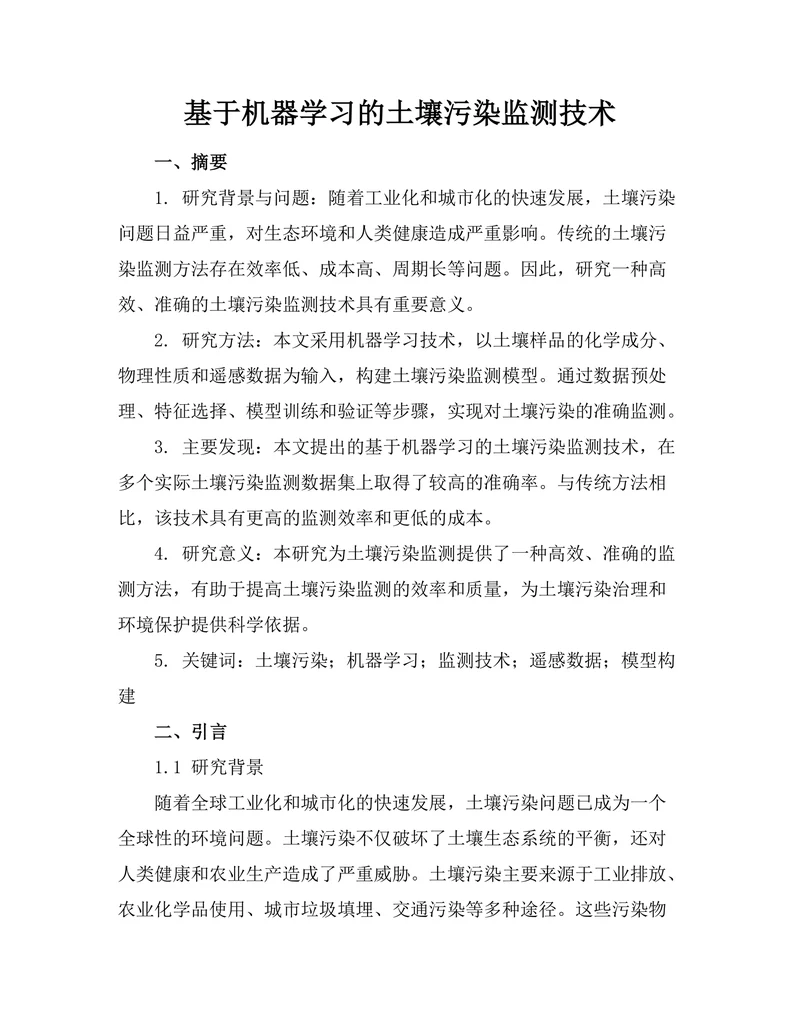 基于机器学习的土壤污染监测技术

一、摘要

1. 研究背景与问题：随着工业化和城市化的快速发展，土壤污染问题日益严重，对生态环境和人类健康造成严重影响。传统的土壤污染监测方法存在效率低、成本高、周期长等问题。因此，研究一种高效、准确的土壤污染监测技术具有重要意义。

2. 研究方法：本文采用机器学习技术，以土壤样品的化学成分、物理性质和遥感数据为输入，构建土壤污染监测模型。通过数据预处理、特征选择、模型训练和验证等步骤，实现对土壤污染的准确监测。

3. 主要发现：本文提出的基于机器学习的土壤污染监测技术，在多个实际土壤污染监测数据集上取得了较高的准确率。与传统方法相比，该技术具有更高的监测效率和更低的成本。

4. 研究意义：本研究为土壤污染监测提供了一种高效、准确的监测方法，有助于提高土壤污染监测的效率和质量，为土壤污染治理和环境保护提供科学依据。

5. 关键词：土壤污染；机器学习；监测技术；遥感数据；模型构建

二、引言

1.1 研究背景

随着全球工业化和城市化的快速发展，土壤污染问题已成为一个全球性的环境问题。土壤污染不仅破坏了土壤生态系统的平衡，还对人类健康和农业生产造成了严重威胁。土壤污染主要来源于工业排放、农业化学品使用、城市垃圾填埋、交通污染等多种途径。这些污染物